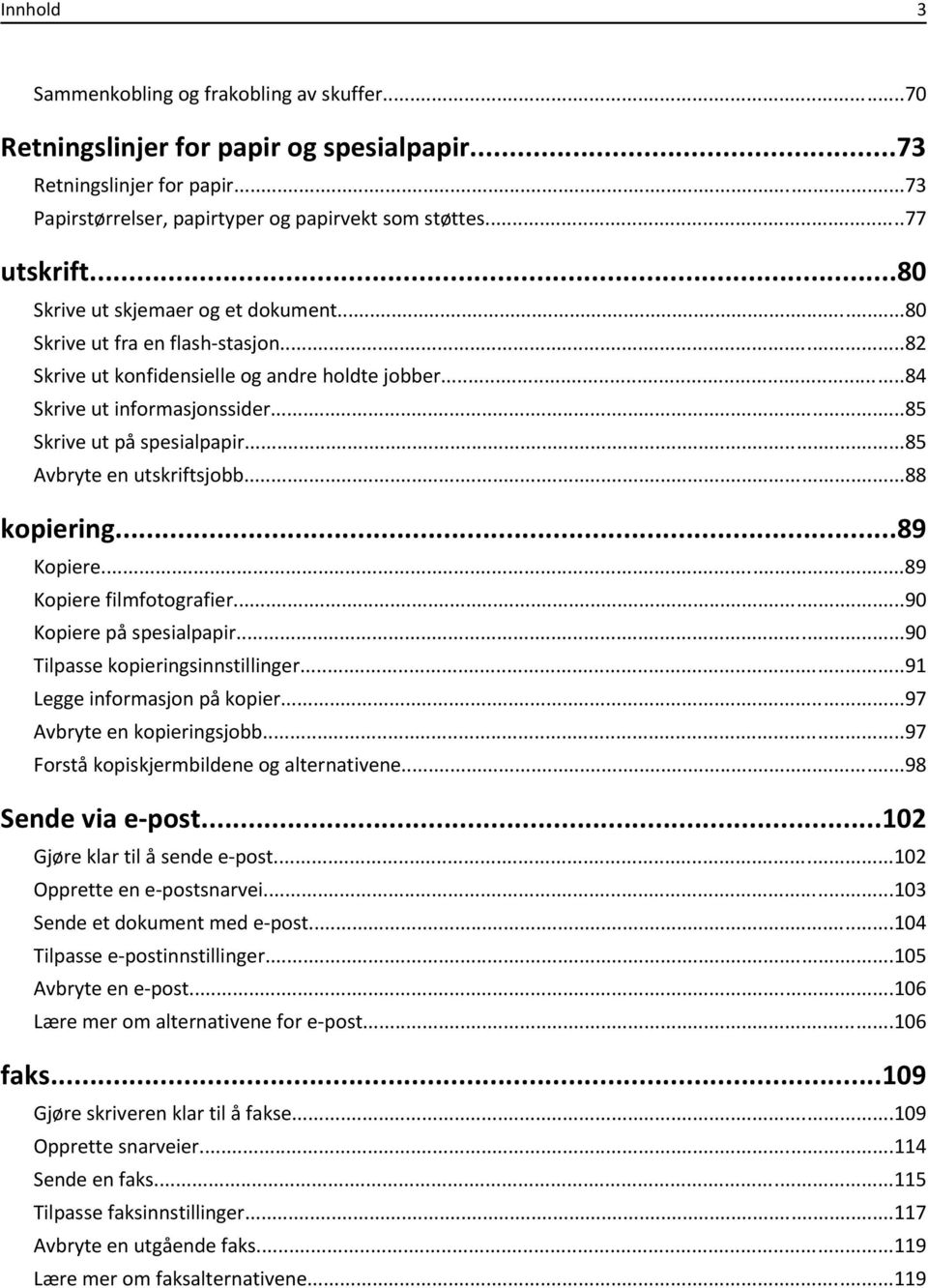 Innhold 3

Sammenkobling og frakobling av skuffer...70

Retningslinjer for papir og spesialpapir...73
Retningslinjer for papir...73
Papirstørrelser, papirtyper og papirvekt som støttes...77

utskrift...80
Skrive ut skjemaer og et dokument...80
Skrive ut fra en flash-stasjon...82
Skrive ut konfidensielle og andre holdte jobber...84
Skrive ut informasjonssider...85
Skrive ut på spesialpapir...85
Avbryte en utskriftsjobb...88

kopiering...89
Kopiere...89
Kopiere filmfotografier...90
Kopiere på spesialpapir...90
Tilpasse kopieringsinnstillinger...91
Legge informasjon på kopier...97
Avbryte en kopieringsjobb...97
Forstå kopiskjermbildene og alternativene...98

Sende via e-post...102
Gjøre klar til å sende e-post...102
Opprette en e-postsnarvei...103
Sende et dokument med e-post...104
Tilpasse e-postinnstillinger...105
Avbryte en e-post...106
Lære mer om alternativene for e-post...106

faks...109
Gjøre skriveren klar til å fakse...109
Opprette snarveier...114
Sende en faks...115
Tilpasse faksinnstillinger...117
Avbryte en utgående faks...119
Lære mer om faksalternativene...119